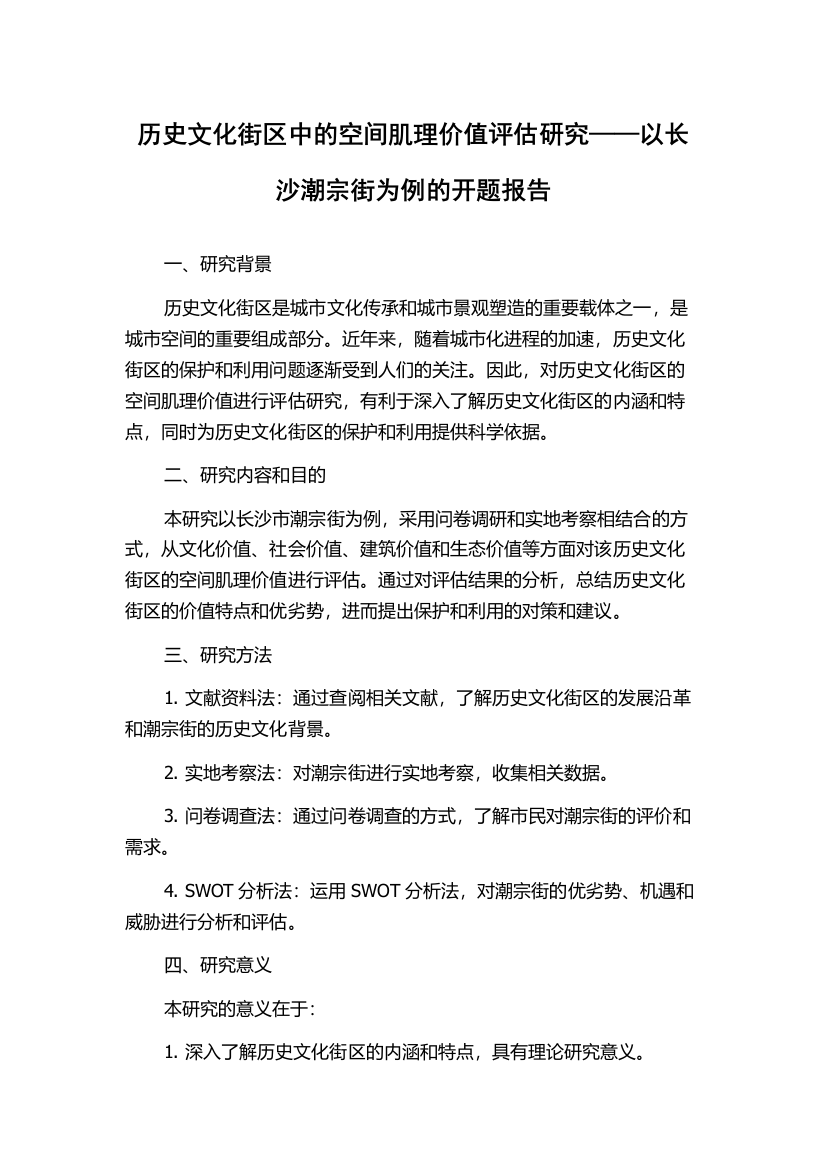 历史文化街区中的空间肌理价值评估研究——以长沙潮宗街为例的开题报告

一、研究背景

历史文化街区是城市文化传承和城市景观塑造的重要载体之一，是城市空间的重要组成部分。近年来，随着城市化进程的加速，历史文化街区的保护和利用问题逐渐受到人们的关注。因此，对历史文化街区的空间肌理价值进行评估研究，有利于深入了解历史文化街区的内涵和特点，同时为历史文化街区的保护和利用提供科学依据。

二、研究内容和目的

本研究以长沙市潮宗街为例，采用问卷调研和实地考察相结合的方式，从文化价值、社会价值、建筑价值和生态价值等方面对该历史文化街区的空间肌理价值进行评估。通过对评估结果的分析，总结历史文化街区的价值特点和优劣势，进而提出保护和利用的对策和建议。

三、研究方法

1. 文献资料法：通过查阅相关文献，了解历史文化街区的发展沿革和潮宗街的历史文化背景。

2. 实地考察法：对潮宗街进行实地考察，收集相关数据。

3. 问卷调查法：通过问卷调查的方式，了解市民对潮宗街的评价和需求。

4. SWOT 分析法：运用 SWOT 分析法，对潮宗街的优劣势、机遇和威胁进行分析和评估。

四、研究意义

本研究的意义在于：

1. 深入了解历史文化街区的内涵和特点，具有理论研究意义。